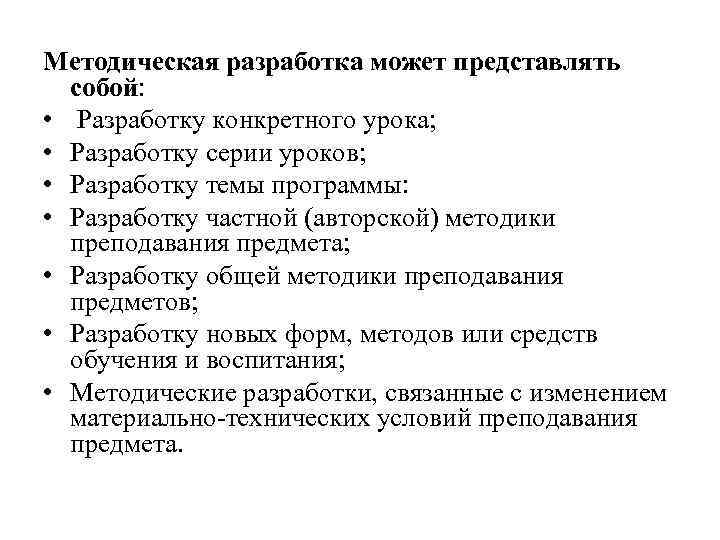 Методическая разработка может представлять собой:

• Разработку конкретного урока;
• Разработку серии уроков;
• Разработку темы программы:
• Разработку частной (авторской) методики преподавания предмета;
• Разработку общей методики преподавания предметов;
• Разработку новых форм, методов или средств обучения и воспитания;
• Методические разработки, связанные с изменением материально-технических условий преподавания предмета.